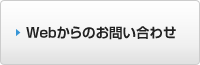 Webからのお問い合わせ